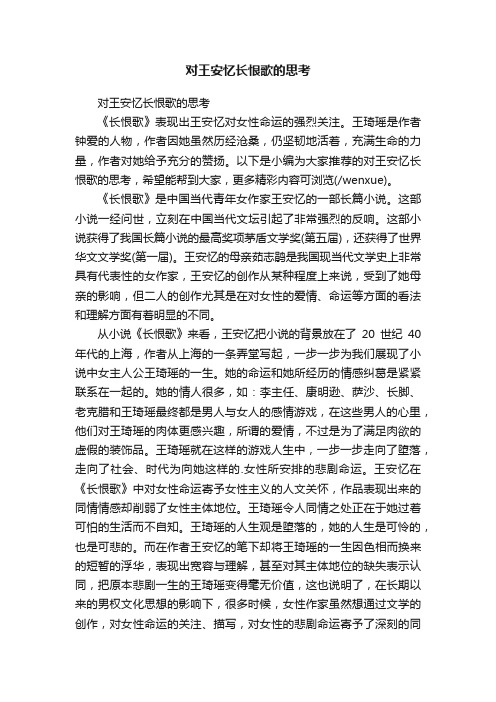 对王安忆长恨歌的思考

对王安忆长恨歌的思考

《长恨歌》表现出王安忆对女性命运的强烈关注。王琦瑶是作者钟爱的人物，作者因她虽然历经沧桑，仍坚韧地活着，充满生命的力量，作者对她给予充分的赞扬。以下是小编为大家推荐的对王安忆长恨歌的思考，希望能帮到大家，更多精彩内容可浏览(/wenxue)。

《长恨歌》是中国当代青年女作家王安忆的一部长篇小说。这部小说一经问世，立刻在中国当代文坛引起了非常强烈的反响。这部小说获得了我国长篇小说的最高奖项茅盾文学奖(第五届)，还获得了世界华文文学奖(第一届)。王安忆的母亲茹志鹃是我国现当代文学史上非常具有代表性的女作家，王安忆的创作从某种程度上来说，受到了她母亲的影响，但二人的创作尤其是在对女性的爱情、命运等方面的看法和理解方面有着明显的不同。

从小说《长恨歌》来看，王安忆把小说的背景放在了 20 世纪 40 年代的上海，作者从上海的一条弄堂写起，一步一步为我们展现了小说中女主人公王琦瑶的一生。她的命运和她所经历的情感纠葛是紧紧联系在一起的。她的情人很多，如：李主任、康明逊、萨沙、长脚、老克腊和王琦瑶最终都是男人与女人的感情游戏，在这些男人的心里，他们对王琦瑶的肉体更感兴趣，所谓的爱情，不过是为了满足肉欲的虚假的装饰品。王琦瑶就在这样的游戏人生中，一步一步走向了堕落，走向了社会、时代为向她这样的.女性所安排的悲剧命运。王安忆在《长恨歌》中对女性命运寄予女性主义的人文关怀，作品表现出来的同情情感却削弱了女性主体地位。王琦瑶令人同情之处正在于她过着可怕的生活而不自知。王琦瑶的人生观是堕落的，她的人生是可怜的，也是可悲的。而在作者王安忆的笔下却将王琦瑶的一生因色相而换来的短暂的浮华，表现出宽容与理解，甚至对其主体地位的缺失表示认同，把原本悲剧一生的王琦瑶变得毫无价值，这也说明了，在长期以来的男权文化思想的影响下，很多时候，女性作家虽然想通过文学的创作，对女性命运的关注、描写，对女性的悲剧命运寄予了深刻的同